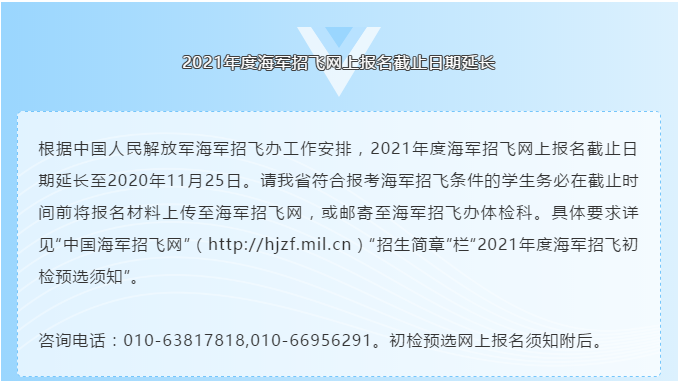 2021年度海军招飞网上报名截止日期延长

根据中国人民解放军海军招飞办工作安排，2021年度海军招飞网上报名截止日期延长至2020年11月25日。请我省符合报考海军招飞条件的学生务必在截止时间前将报名材料上传至海军招飞网，或邮寄至海军招飞办体检科。具体要求详见“中国海军招飞网”（http://hjzf.mil.cn）“招生简章”栏“2021年度海军招飞初检预选须知”。

咨询电话：010-63817818,010-66956291。初检预选网上报名须知附后。